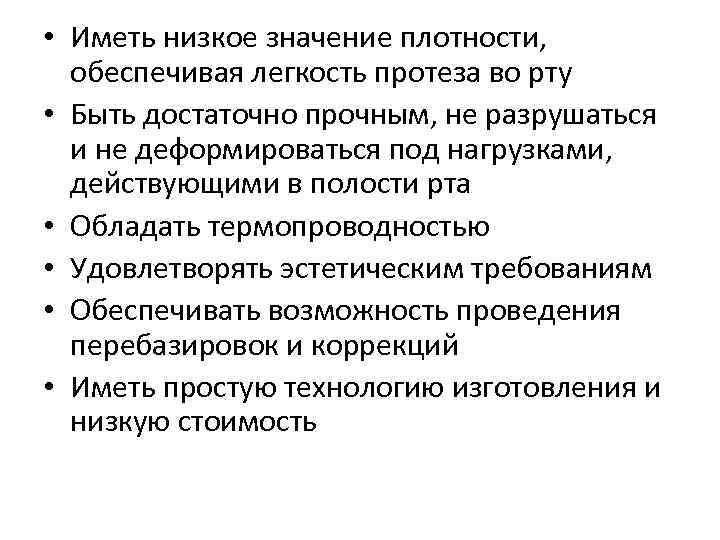 • Иметь низкое значение плотности, обеспечивая легкость протеза во рту
• Быть достаточно прочным, не разрушаться и не деформироваться под нагрузками, действующими в полости рта
• Обладать термопроводностью
• Удовлетворять эстетическим требованиям
• Обеспечивать возможность проведения перебазировок и коррекций
• Иметь простую технологию изготовления и низкую стоимость